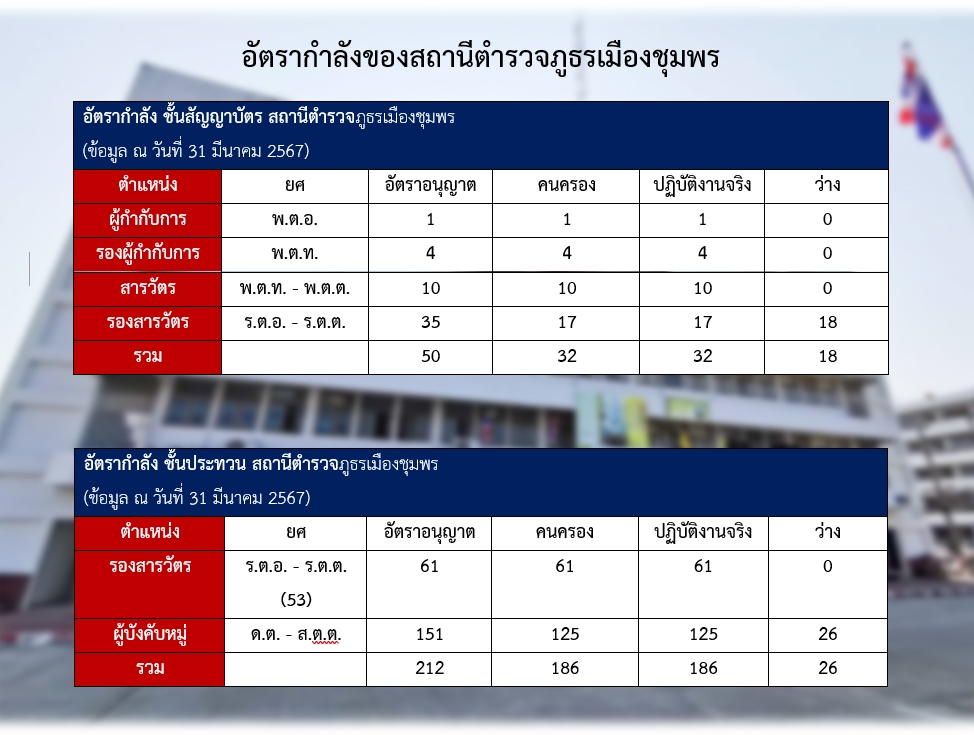 อัตรากำลังของสถานีตำรวจภูธรเมืองชุมพร

อัตรากำลัง ชั้นสัญญาบัตร สถานีตำรวจภูธรเมืองชุมพร
(ข้อมูล ณ วันที่ 31 มีนาคม 2567)

| ตำแหน่ง | ยศ | อัตราอนุญาต | คนครอง | ปฏิบัติงานจริง | ว่าง |
|---|---|---|---|---|---|
| ผู้กำกับการ | พ.ต.อ. | 1 | 1 | 1 | 0 |
| รองผู้กำกับการ | พ.ต.ท. | 4 | 4 | 4 | 0 |
| สารวัตร | พ.ต.ท. - พ.ต.ต. | 10 | 10 | 10 | 0 |
| รองสารวัตร | ร.ต.อ. - ร.ต.ต. | 35 | 17 | 17 | 18 |
| รวม | | 50 | 32 | 32 | 18 |

อัตรากำลัง ชั้นประทวน สถานีตำรวจภูธรเมืองชุมพร
(ข้อมูล ณ วันที่ 31 มีนาคม 2567)

| ตำแหน่ง | ยศ | อัตราอนุญาต | คนครอง | ปฏิบัติงานจริง | ว่าง |
|---|---|---|---|---|---|
| รองสารวัตร | ร.ต.อ. - ร.ต.ต. (53) | 61 | 61 | 61 | 0 |
| ผู้บังคับหมู่ | ด.ต. - ส.ต.ต. | 151 | 125 | 125 | 26 |
| รวม | | 212 | 186 | 186 | 26 |